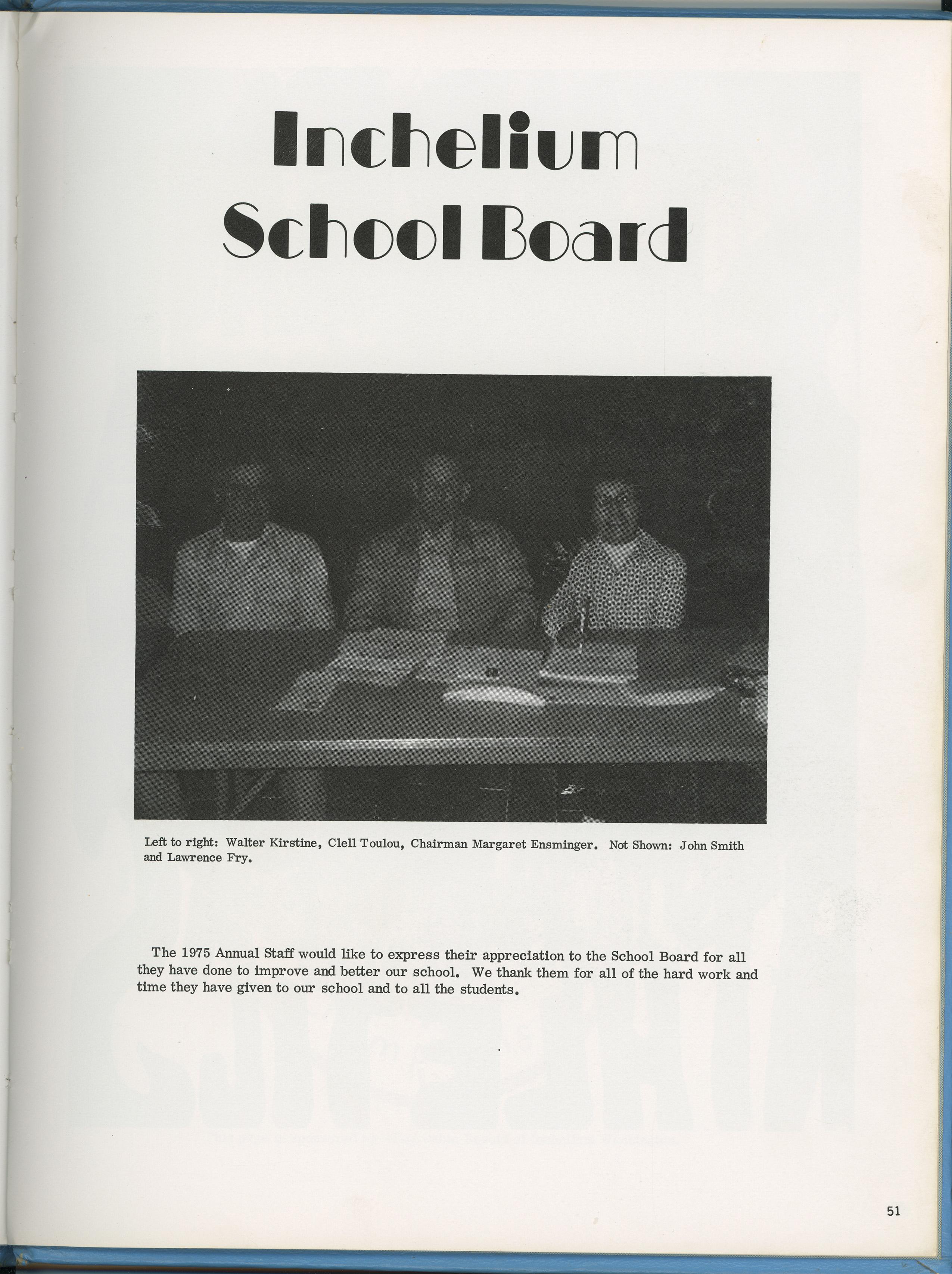 Inchelium School Board

Left to right: Walter Kirstine, Clell Toulou, Chairman Margaret Ensminger. Not Shown: John Smith and Lawrence Fry.

The 1975 Annual Staff would like to express their appreciation to the School Board for all they have done to improve and better our school. We thank them for all of the hard work and time they have given to our school and to all the students.

51